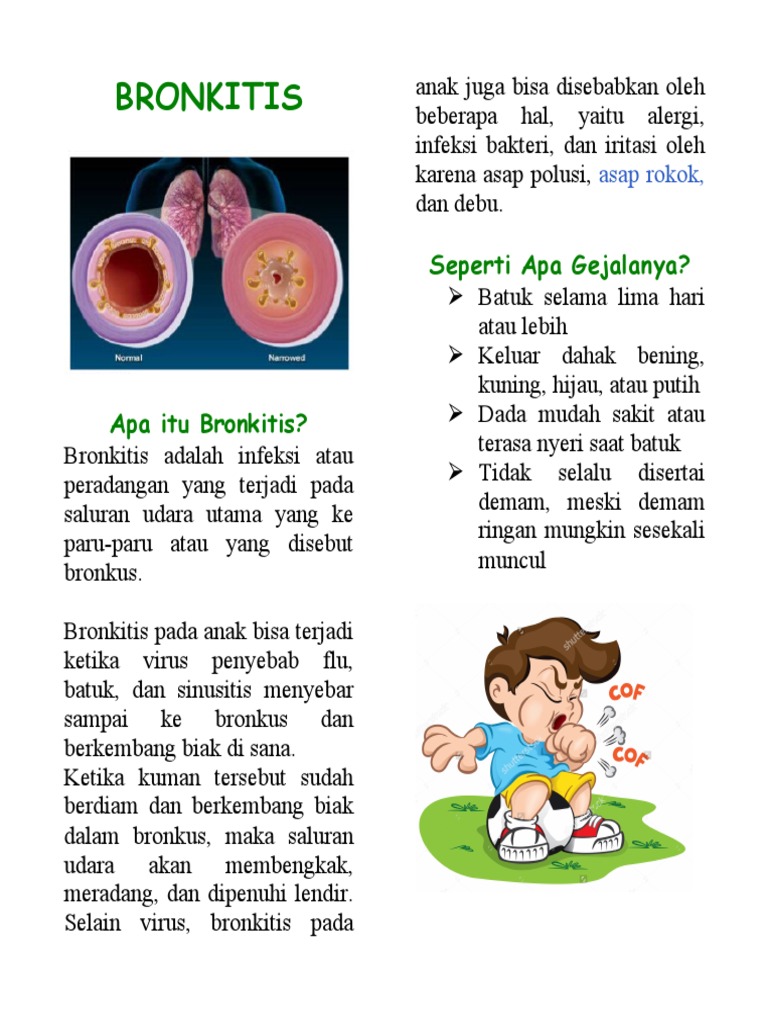 BRONKITIS

Normal

Narrowed

Apa itu Bronkitis?

Bronkitis adalah infeksi atau peradangan yang terjadi pada saluran udara utama yang ke paru-paru atau yang disebut bronkus.

Bronkitis pada anak bisa terjadi ketika virus penyebab flu, batuk, dan sinusitis menyebar sampai ke bronkus dan berkembang biak di sana.

Ketika kuman tersebut sudah berdiam dan berkembang biak dalam bronkus, maka saluran udara akan membengkak, meradang, dan dipenuhi lendir. Selain virus, bronkitis pada anak juga bisa disebabkan oleh beberapa hal, yaitu alergi, infeksi bakteri, dan iritasi oleh karena asap polusi, asap rokok, dan debu.

Seperti Apa Gejalanya?

➢ Batuk selama lima hari atau lebih
➢ Keluar dahak bening, kuning, hijau, atau putih
➢ Dada mudah sakit atau terasa nyeri saat batuk
➢ Tidak selalu disertai demam, meski demam ringan mungkin sesekali muncul

COF

COF